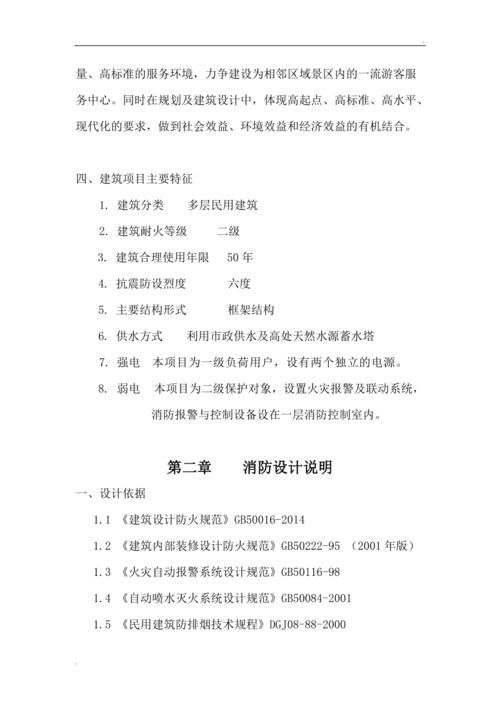 量、高标准的服务环境，力争建设为相邻区域景区内的一流游客服务中心。同时在规划及建筑设计中，体现高起点、高标准、高水平、现代化的要求，做到社会效益、环境效益和经济效益的有机结合。

四、建筑项目主要特征

1. 建筑分类　　多层民用建筑

2. 建筑耐火等级　　二级

3. 建筑合理使用年限　　50 年

4. 抗震防设烈度　　六度

5. 主要结构形式　　框架结构

6. 供水方式　　利用市政供水及高处天然水源蓄水塔

7. 强电　本项目为一级负荷用户，设有两个独立的电源。

8. 弱电　本项目为二级保护对象，设置火灾报警及联动系统，消防报警与控制设备设在一层消防控制室内。

第二章　　消防设计说明

一、设计依据

1.1 《建筑设计防火规范》GB50016-2014

1.2 《建筑内部装修设计防火规范》GB50222-95 （2001 年版）

1.3 《火灾自动报警系统设计规范》GB50116-98

1.4 《自动喷水灭火系统设计规范》GB50084-2001

1.5 《民用建筑防排烟技术规程》DGJ08-88-2000